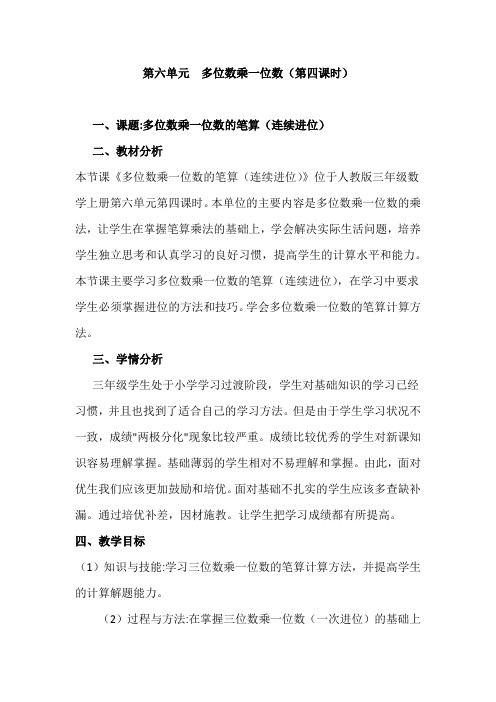 第六单元　多位数乘一位数（第四课时）

一、课题:多位数乘一位数的笔算（连续进位）

二、教材分析

本节课《多位数乘一位数的笔算（连续进位）》位于人教版三年级数学上册第六单元第四课时。本单位的主要内容是多位数乘一位数的乘法，让学生在掌握笔算乘法的基础上，学会解决实际生活问题，培养学生独立思考和认真学习的良好习惯，提高学生的计算水平和能力。本节课主要学习多位数乘一位数的笔算（连续进位），在学习中要求学生必须掌握进位的方法和技巧。学会多位数乘一位数的笔算计算方法。

三、学情分析

三年级学生处于小学学习过渡阶段，学生对基础知识的学习已经习惯，并且也找到了适合自己的学习方法。但是由于学生学习状况不一致，成绩"两极分化"现象比较严重。成绩比较优秀的学生对新课知识容易理解掌握。基础薄弱的学生相对不易理解和掌握。由此，面对优生我们应该更加鼓励和培优。面对基础不扎实的学生应该多查缺补漏。通过培优补差，因材施教。让学生把学习成绩都有所提高。

四、教学目标

（1）知识与技能:学习三位数乘一位数的笔算计算方法，并提高学生的计算解题能力。

（2）过程与方法:在掌握三位数乘一位数（一次进位）的基础上